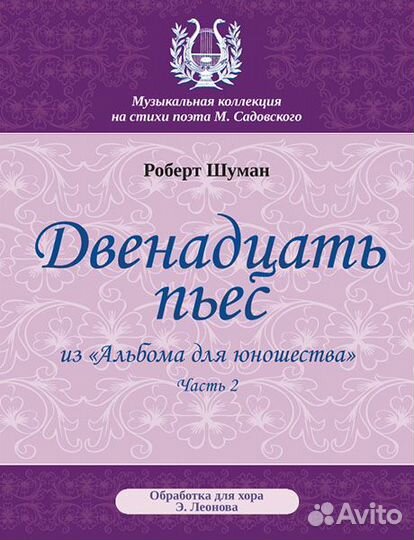 Музыкальная коллекция на стихи поэта М. Садовского

Роберт Шуман

Двенадцать пьес

из «Альбома для юношества»

Часть 2

Обработка для хора
Э. Леонова

Avito